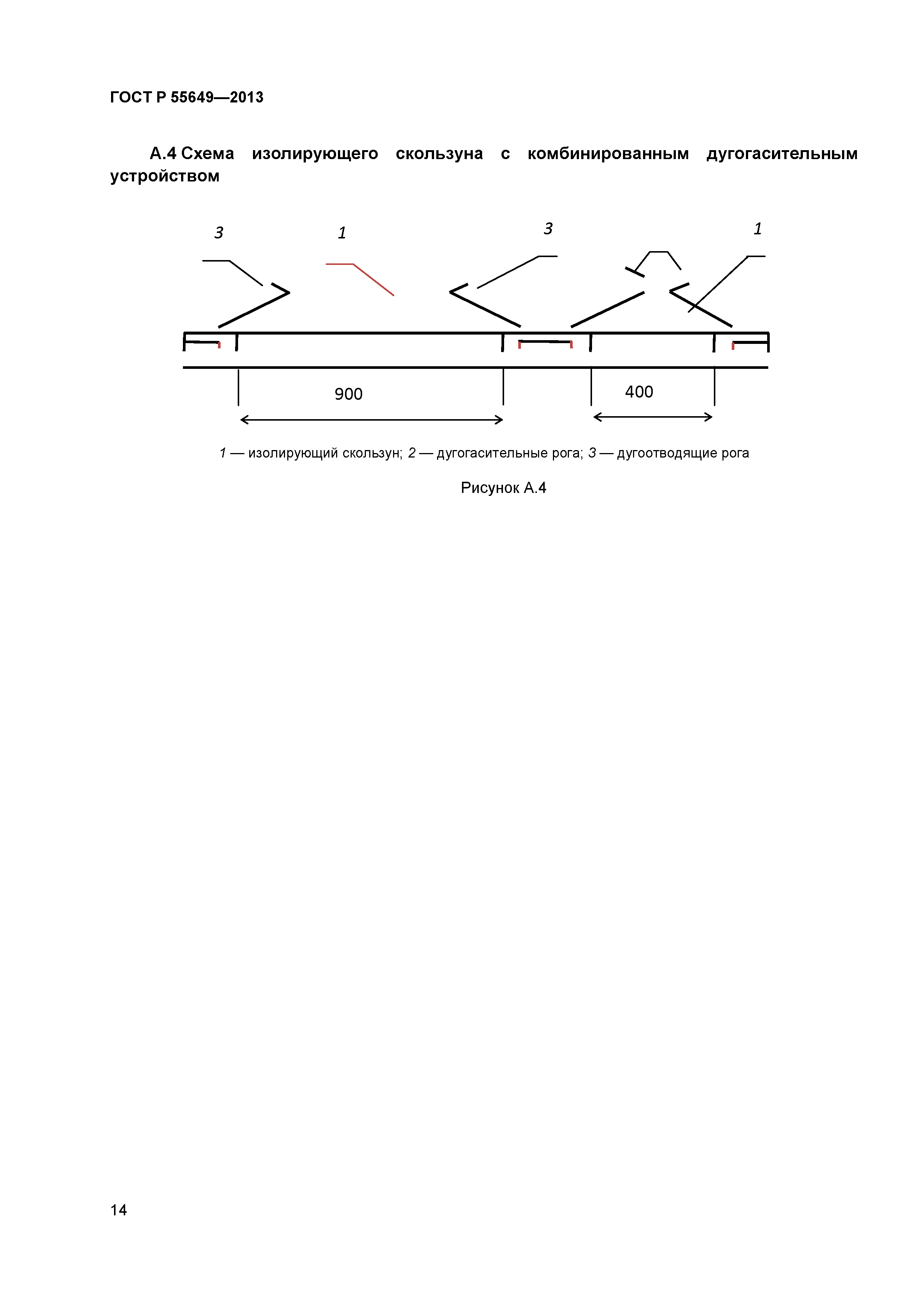 ГОСТ Р 55649—2013

А.4 Схема изолирующего скользуна с комбинированным дугогасительным устройством

3

1

3

1

900

400

1 — изолирующий скользун; 2 — дугогасительные рога; 3 — дугоотводящие рога

Рисунок А.4

14